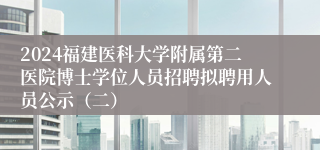 2024福建医科大学附属第二医院博士学位人员招聘拟聘用人员公示（二）